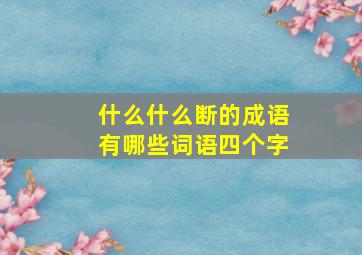 什么什么断的成语
有哪些词语四个字